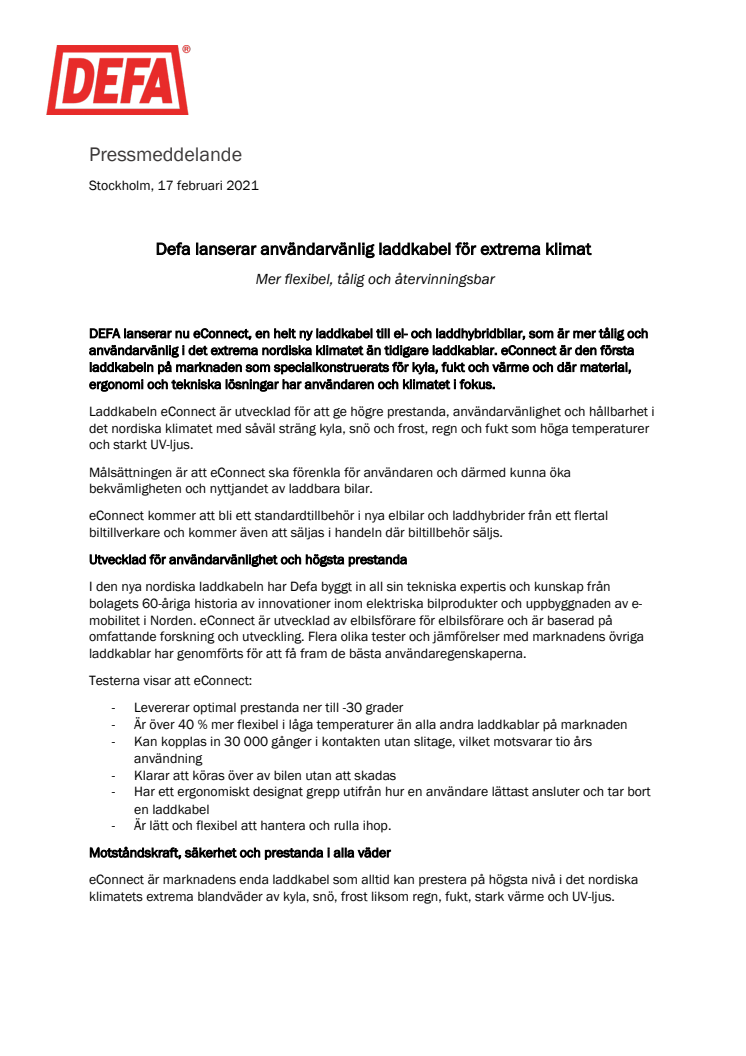 DEFA®

Pressmeddelande

Stockholm, 17 februari 2021

Defa lanserar användarvänlig laddkabel för extrema klimat

Mer flexibel, tålig och återvinningsbar

DEFA lanserar nu eConnect, en helt ny laddkabel till el- och laddhybridbilar, som är mer tålig och användarvänlig i det extrema nordiska klimatet än tidigare laddkablar. eConnect är den första laddkabeln på marknaden som specialkonstruerats för kyla, fukt och värme och där material, ergonomi och tekniska lösningar har användaren och klimatet i fokus.

Laddkabeln eConnect är utvecklad för att ge högre prestanda, användarvänlighet och hållbarhet i det nordiska klimatet med såväl sträng kyla, snö och frost, regn och fukt som höga temperaturer och starkt UV-ljus.

Målsättningen är att eConnect ska förenkla för användaren och därmed kunna öka bekvämligheten och nyttjandet av laddbara bilar.

eConnect kommer att bli ett standardtillbehör i nya elbilar och laddhybrider från ett flertal biltillverkare och kommer även att säljas i handeln där biltillbehör säljs.

Utvecklad för användarvänlighet och högsta prestanda

I den nya nordiska laddkabeln har Defa byggt in all sin tekniska expertis och kunskap från bolagets 60-åriga historia av innovationer inom elektriska bilprodukter och uppbyggnaden av e-mobilitet i Norden. eConnect är utvecklad av elbilsförare för elbilsförare och är baserad på omfattande forskning och utveckling. Flera olika tester och jämförelser med marknadens övriga laddkablar har genomförts för att få fram de bästa användaregenskaperna.

Testerna visar att eConnect:

- Levererar optimal prestanda ner till -30 grader
- Är över 40 % mer flexibel i låga temperaturer än alla andra laddkablar på marknaden
- Kan kopplas in 30 000 gånger i kontakten utan slitage, vilket motsvarar tio års användning
- Klarar att köras över av bilen utan att skadas
- Har ett ergonomiskt designat grepp utifrån hur en användare lättast ansluter och tar bort en laddkabel
- Är lätt och flexibel att hantera och rulla ihop.

Motståndskraft, säkerhet och prestanda i alla väder

eConnect är marknadens enda laddkabel som alltid kan prestera på högsta nivå i det nordiska klimatets extrema blandväder av kyla, snö, frost liksom regn, fukt, stark värme och UV-ljus.